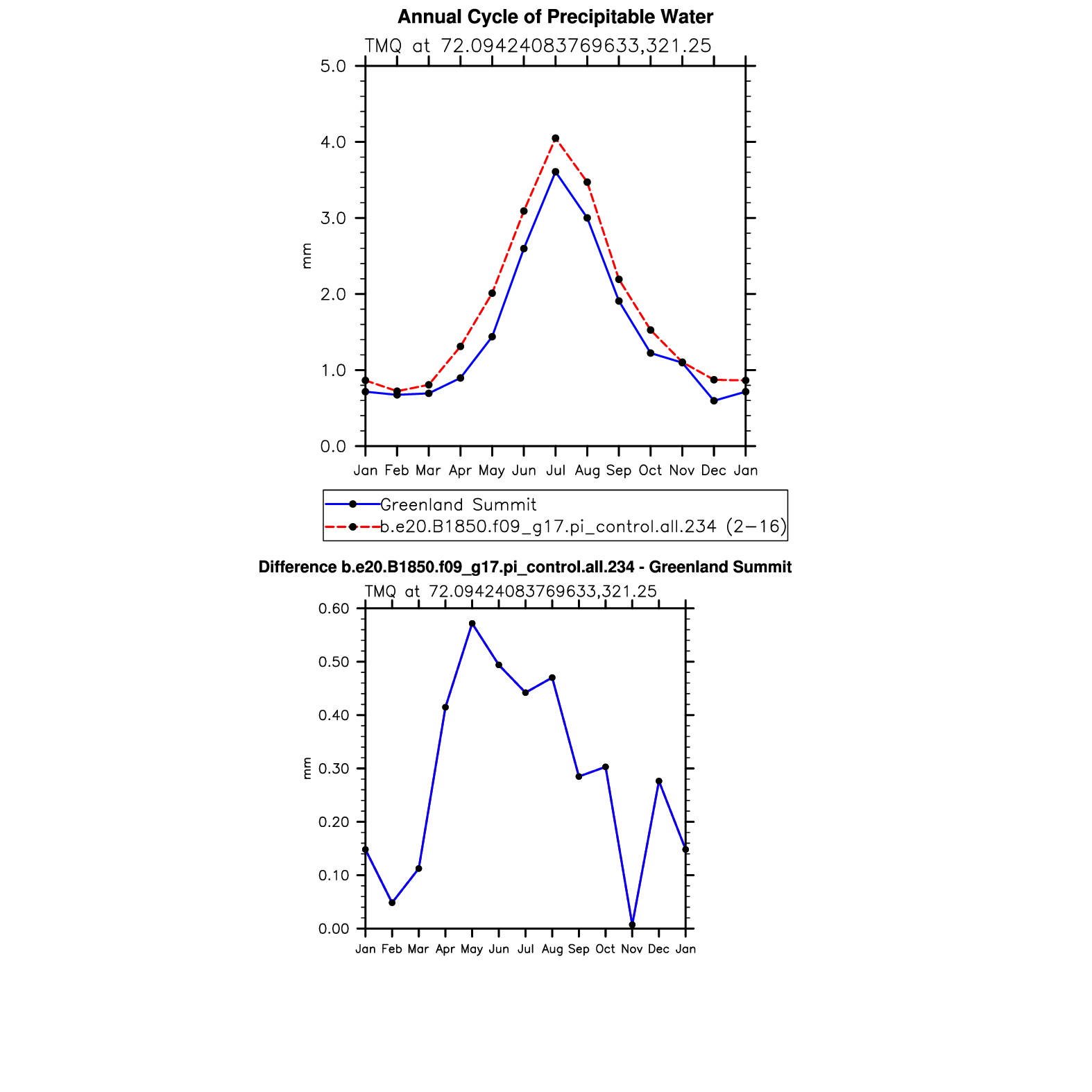 Annual Cycle of Precipitable Water

TMQ at 72.09424083769633,321.25

5.0
4.0
3.0
2.0
1.0
0.0

mm

Jan Feb Mar Apr May Jun Jul Aug Sep Oct Nov Dec Jan

Greenland Summit
b.e20.B1850.f09_g17.pi_control.all.234 (2−16)

Difference b.e20.B1850.f09_g17.pi_control.all.234 - Greenland Summit

TMQ at 72.09424083769633,321.25

0.60
0.50
0.40
0.30
0.20
0.10
0.00

mm

Jan Feb Mar Apr May Jun Jul Aug Sep Oct Nov Dec Jan